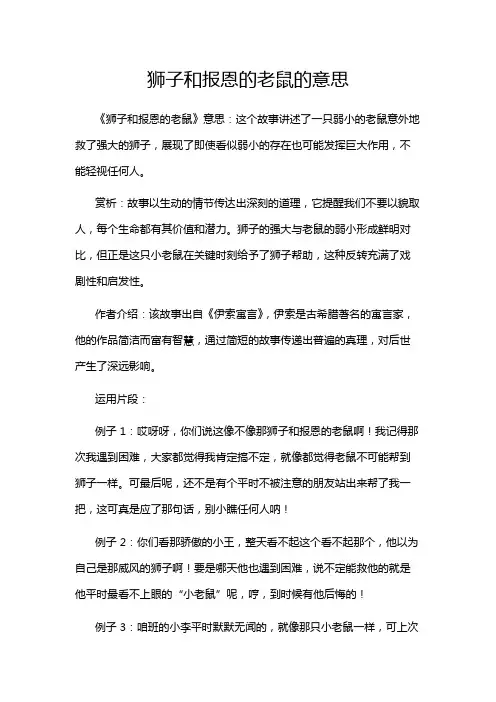 狮子和报恩的老鼠的意思

《狮子和报恩的老鼠》意思：这个故事讲述了一只弱小的老鼠意外地救了强大的狮子，展现了即使看似弱小的存在也可能发挥巨大作用，不能轻视任何人。

赏析：故事以生动的情节传达出深刻的道理，它提醒我们不要以貌取人，每个生命都有其价值和潜力。狮子的强大与老鼠的弱小形成鲜明对比，但正是这只小老鼠在关键时刻给予了狮子帮助，这种反转充满了戏剧性和启发性。

作者介绍：该故事出自《伊索寓言》，伊索是古希腊著名的寓言家，他的作品简洁而富有智慧，通过简短的故事传递出普遍的真理，对后世产生了深远影响。

运用片段：

例子 1：哎呀呀，你们说这像不像那狮子和报恩的老鼠啊！我记得那次我遇到困难，大家都觉得我肯定搞不定，就像都觉得老鼠不可能帮到狮子一样。可最后呢，还不是有个平时不被注意的朋友站出来帮了我一把，这可真是应了那句话，别小瞧任何人呐！

例子 2：你们看那骄傲的小王，整天看不起这个看不起那个，他以为自己是那威风的狮子啊！要是哪天他也遇到困难，说不定能救他的就是他平时最看不上眼的“小老鼠”呢，哼，到时候有他后悔的！

例子 3：咱班的小李平时默默无闻的，就像那只小老鼠一样，可上次